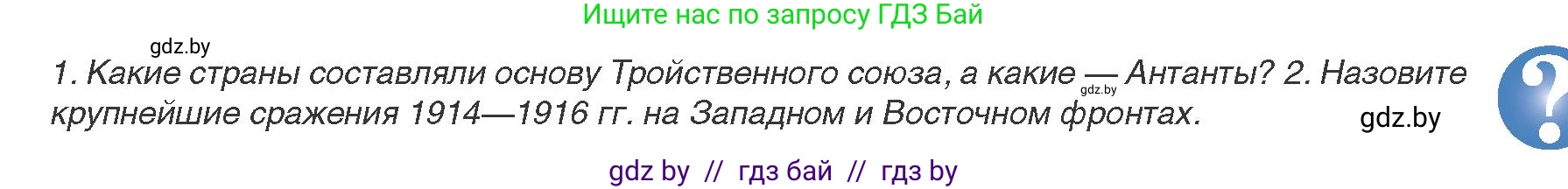 Ищите нас по запросу ГДЗ Бай

gdz.by

1. Какие страны составляли основу Тройственного союза, а какие — Антанты? 2. Назовите крупнейшие сражения 1914—1916 гг. на Западном и Восточном фронтах.

gdz.by

gdz.by

?

gdz by // гдз бай // гдз by